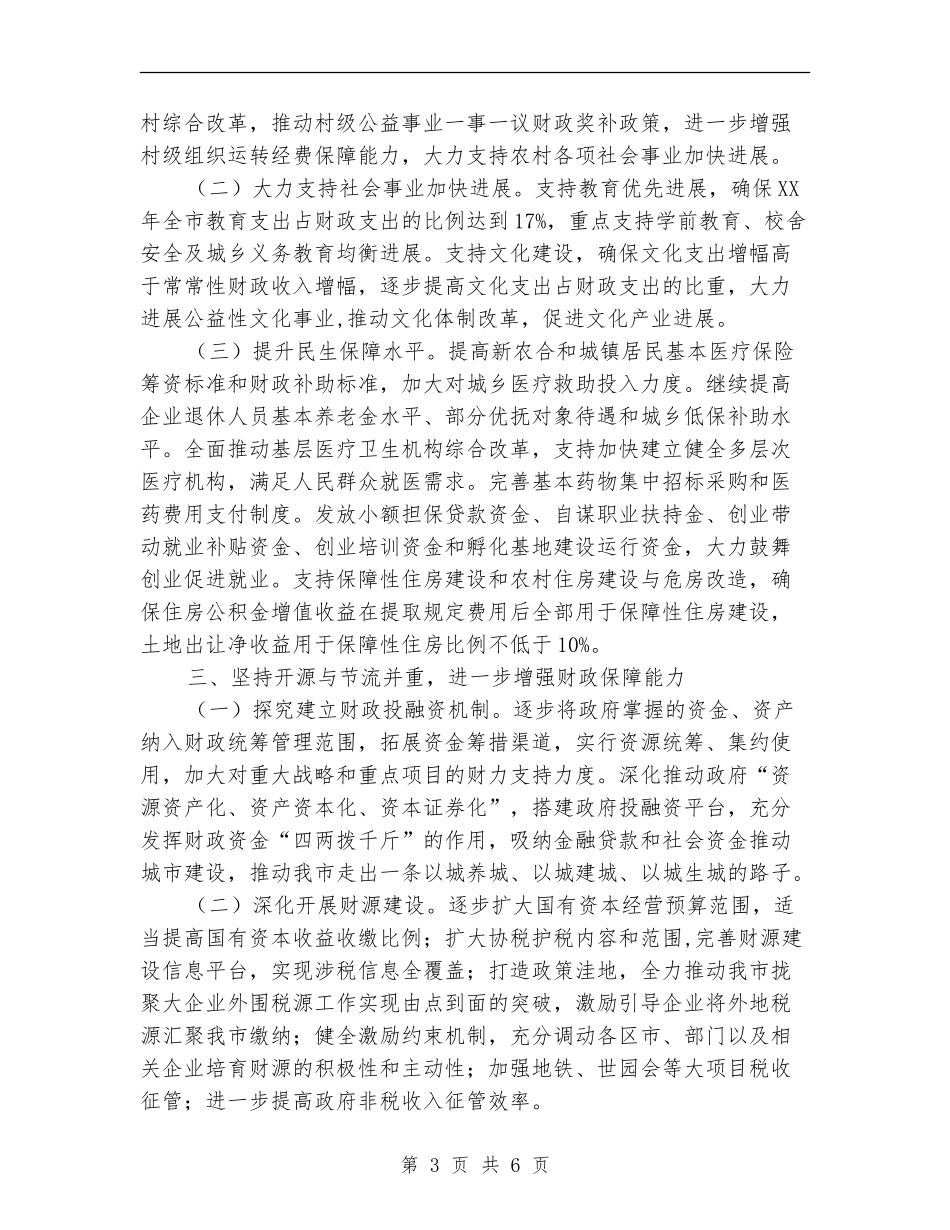 村综合改革，推动村级公益事业一事一议财政奖补政策，进一步增强村级组织运转经费保障能力，大力支持农村各项社会事业加快进展。

（二）大力支持社会事业加快进展。支持教育优先进展，确保XX年全市教育支出占财政支出的比例达到17%，重点支持学前教育、校舍安全及城乡义务教育均衡进展。支持文化建设，确保文化支出增幅高于常常性财政收入增幅，逐步提高文化支出占财政支出的比重，大力进展公益性文化事业,推动文化体制改革，促进文化产业进展。

（三）提升民生保障水平。提高新农合和城镇居民基本医疗保险筹资标准和财政补助标准，加大对城乡医疗救助投入力度。继续提高企业退休人员基本养老金水平、部分优抚对象待遇和城乡低保补助水平。全面推动基层医疗卫生机构综合改革，支持加快建立健全多层次医疗机构，满足人民群众就医需求。完善基本药物集中招标采购和医药费用支付制度。发放小额担保贷款资金、自谋职业扶持金、创业带动就业补贴资金、创业培训资金和孵化基地建设运行资金，大力鼓舞创业促进就业。支持保障性住房建设和农村住房建设与危房改造，确保住房公积金增值收益在提取规定费用后全部用于保障性住房建设，土地出让净收益用于保障性住房比例不低于10%。

三、坚持开源与节流并重，进一步增强财政保障能力

（一）探究建立财政投融资机制。逐步将政府掌握的资金、资产纳入财政统筹管理范围，拓展资金筹措渠道，实行资源统筹、集约使用，加大对重大战略和重点项目的财力支持力度。深化推动政府“资源资产化、资产资本化、资本证券化”，搭建政府投融资平台，充分发挥财政资金“四两拨千斤”的作用，吸纳金融贷款和社会资金推动城市建设，推动我市走出一条以城养城、以城建城、以城生城的路子。

（二）深化开展财源建设。逐步扩大国有资本经营预算范围，适当提高国有资本收益收缴比例；扩大协税护税内容和范围,完善财源建设信息平台，实现涉税信息全覆盖；打造政策洼地，全力推动我市拢聚大企业外围税源工作实现由点到面的突破，激励引导企业将外地税源汇聚我市缴纳；健全激励约束机制，充分调动各区市、部门以及相关企业培育财源的积极性和主动性；加强地铁、世园会等大项目税收征管；进一步提高政府非税收入征管效率。

第 3 页 共 6 页